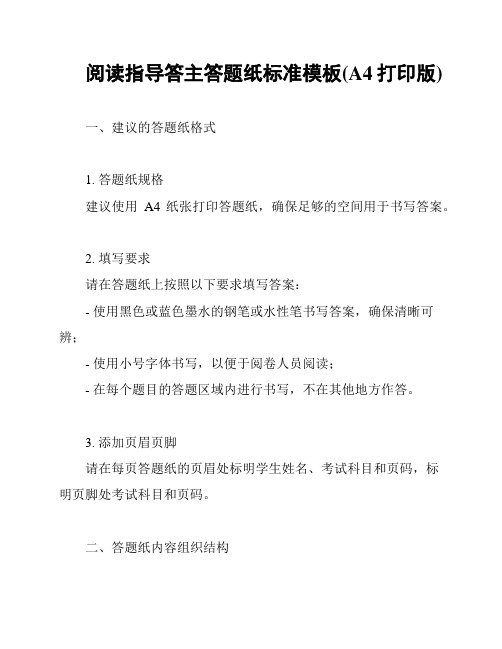 阅读指导答主答题纸标准模板(A4 打印版)

一、建议的答题纸格式

1. 答题纸规格

建议使用 A4 纸张打印答题纸，确保足够的空间用于书写答案。

2. 填写要求

请在答题纸上按照以下要求填写答案：

- 使用黑色或蓝色墨水的钢笔或水性笔书写答案，确保清晰可辨；

- 使用小号字体书写，以便于阅卷人员阅读；

- 在每个题目的答题区域内进行书写，不在其他地方作答。

3. 添加页眉页脚

请在每页答题纸的页眉处标明学生姓名、考试科目和页码，标明页脚处考试科目和页码。

二、答题纸内容组织结构